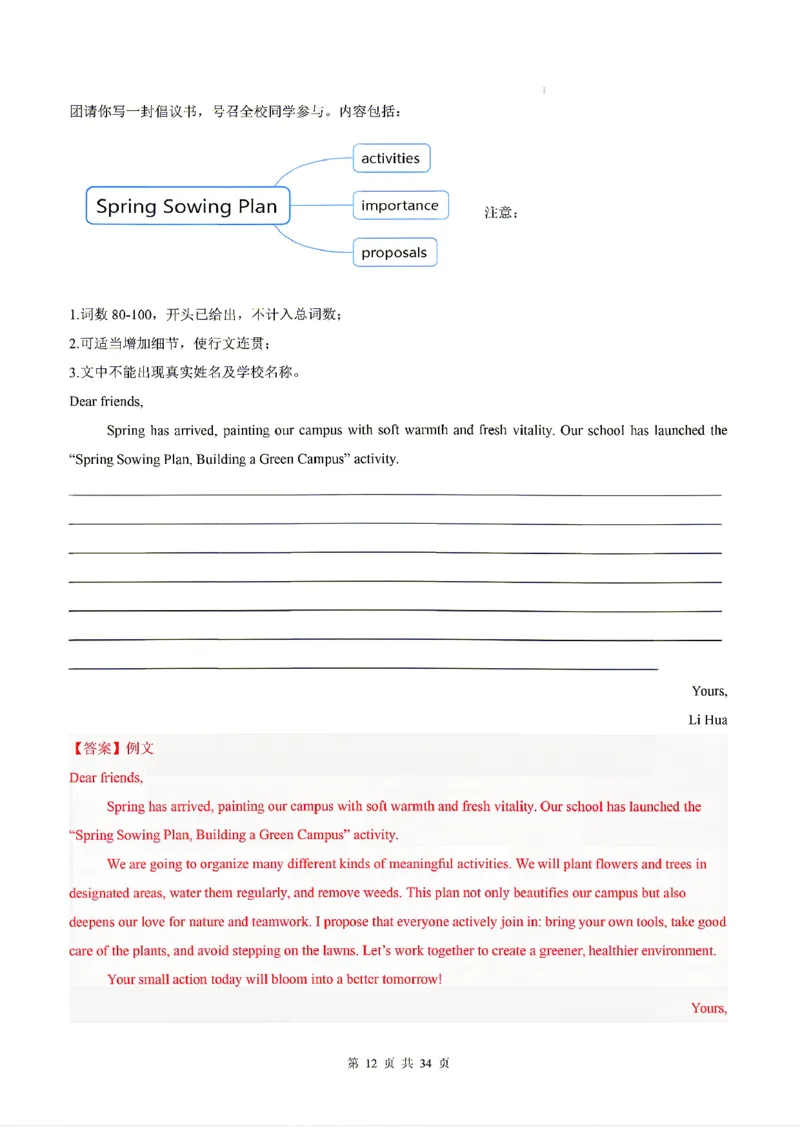 团请你写一封倡议书，号召全校同学参与。内容包括：

Spring Sowing Plan

activities

importance

proposals

注意：

1.词数80-100，开头已给出，不计入总词数；

2.可适当增加细节，使行文连贯；

3.文中不能出现真实姓名及学校名称。

Dear friends,

Spring has arrived, painting our campus with soft warmth and fresh vitality. Our school has launched the "Spring Sowing Plan, Building a Green Campus" activity.

____

____

____

____

____

____

____

Yours,

Li Hua

【答案】例文

Dear friends,

Spring has arrived, painting our campus with soft warmth and fresh vitality. Our school has launched the "Spring Sowing Plan, Building a Green Campus" activity.

We are going to organize many different kinds of meaningful activities. We will plant flowers and trees in designated areas, water them regularly, and remove weeds. This plan not only beautifies our campus but also deepens our love for nature and teamwork. I propose that everyone actively join in: bring your own tools, take good care of the plants, and avoid stepping on the lawns. Let's work together to create a greener, healthier environment.

Your small action today will bloom into a better tomorrow!

Yours,

第12页 共34页